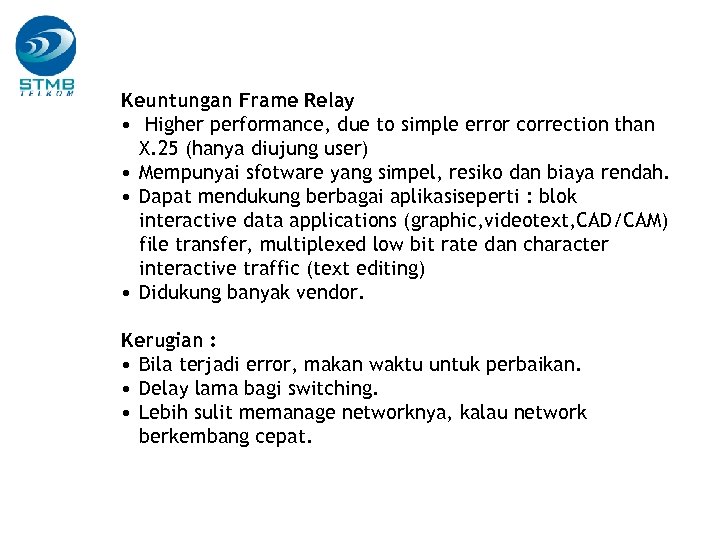 STMB
TELKOM

Keuntungan Frame Relay
• Higher performance, due to simple error correction than X.25 (hanya diujung user)
• Mempunyai sfotware yang simpel, resiko dan biaya rendah.
• Dapat mendukung berbagai aplikasiseperti : blok interactive data applications (graphic,videotext,CAD/CAM) file transfer, multiplexed low bit rate dan character interactive traffic (text editing)
• Didukung banyak vendor.

Kerugian :
• Bila terjadi error, makan waktu untuk perbaikan.
• Delay lama bagi switching.
• Lebih sulit memanage networknya, kalau network berkembang cepat.